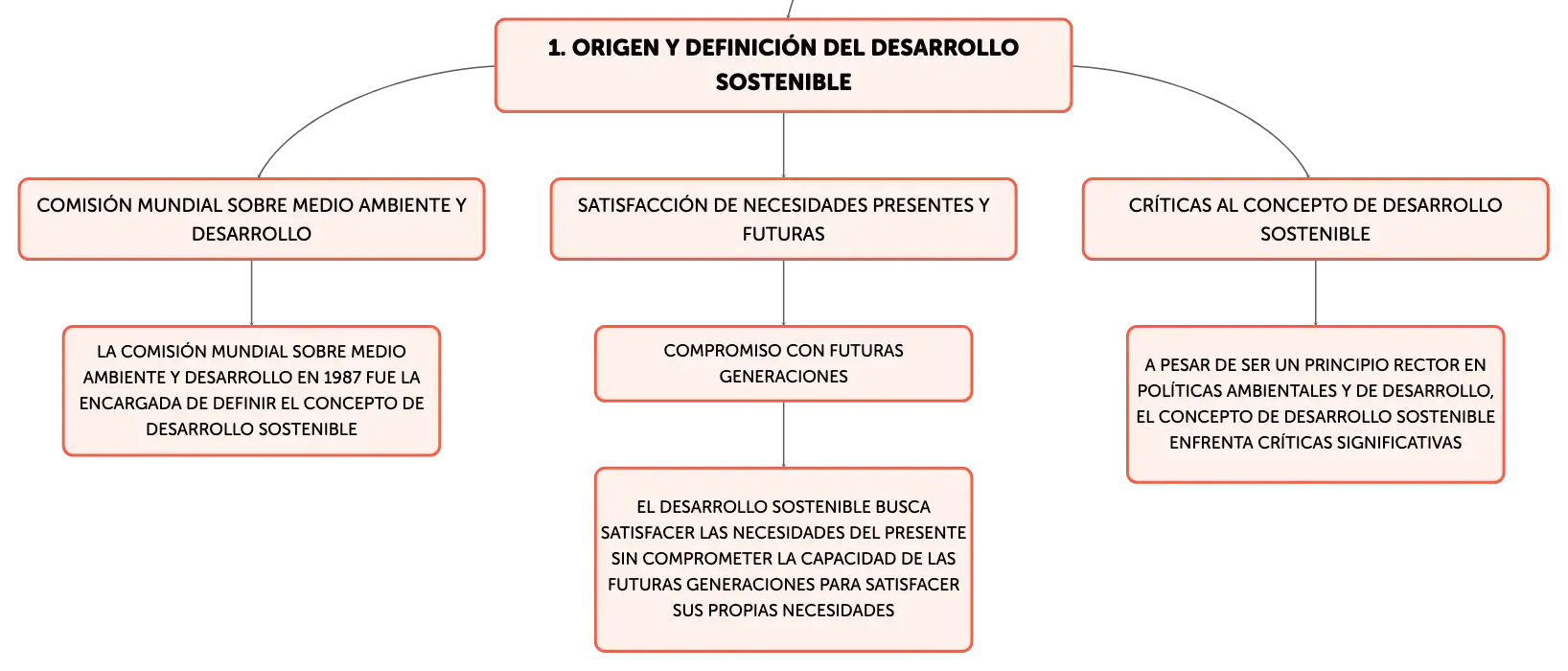 1. ORIGEN Y DEFINICIÓN DEL DESARROLLO SOSTENIBLE

COMISIÓN MUNDIAL SOBRE MEDIO AMBIENTE Y DESARROLLO

LA COMISIÓN MUNDIAL SOBRE MEDIO AMBIENTE Y DESARROLLO EN 1987 FUE LA ENCARGADA DE DEFINIR EL CONCEPTO DE DESARROLLO SOSTENIBLE

SATISFACCIÓN DE NECESIDADES PRESENTES Y FUTURAS

COMPROMISO CON FUTURAS GENERACIONES

EL DESARROLLO SOSTENIBLE BUSCA SATISFACER LAS NECESIDADES DEL PRESENTE SIN COMPROMETER LA CAPACIDAD DE LAS FUTURAS GENERACIONES PARA SATISFACER SUS PROPIAS NECESIDADES

CRÍTICAS AL CONCEPTO DE DESARROLLO SOSTENIBLE

A PESAR DE SER UN PRINCIPIO RECTOR EN POLÍTICAS AMBIENTALES Y DE DESARROLLO, EL CONCEPTO DE DESARROLLO SOSTENIBLE ENFRENTA CRÍTICAS SIGNIFICATIVAS